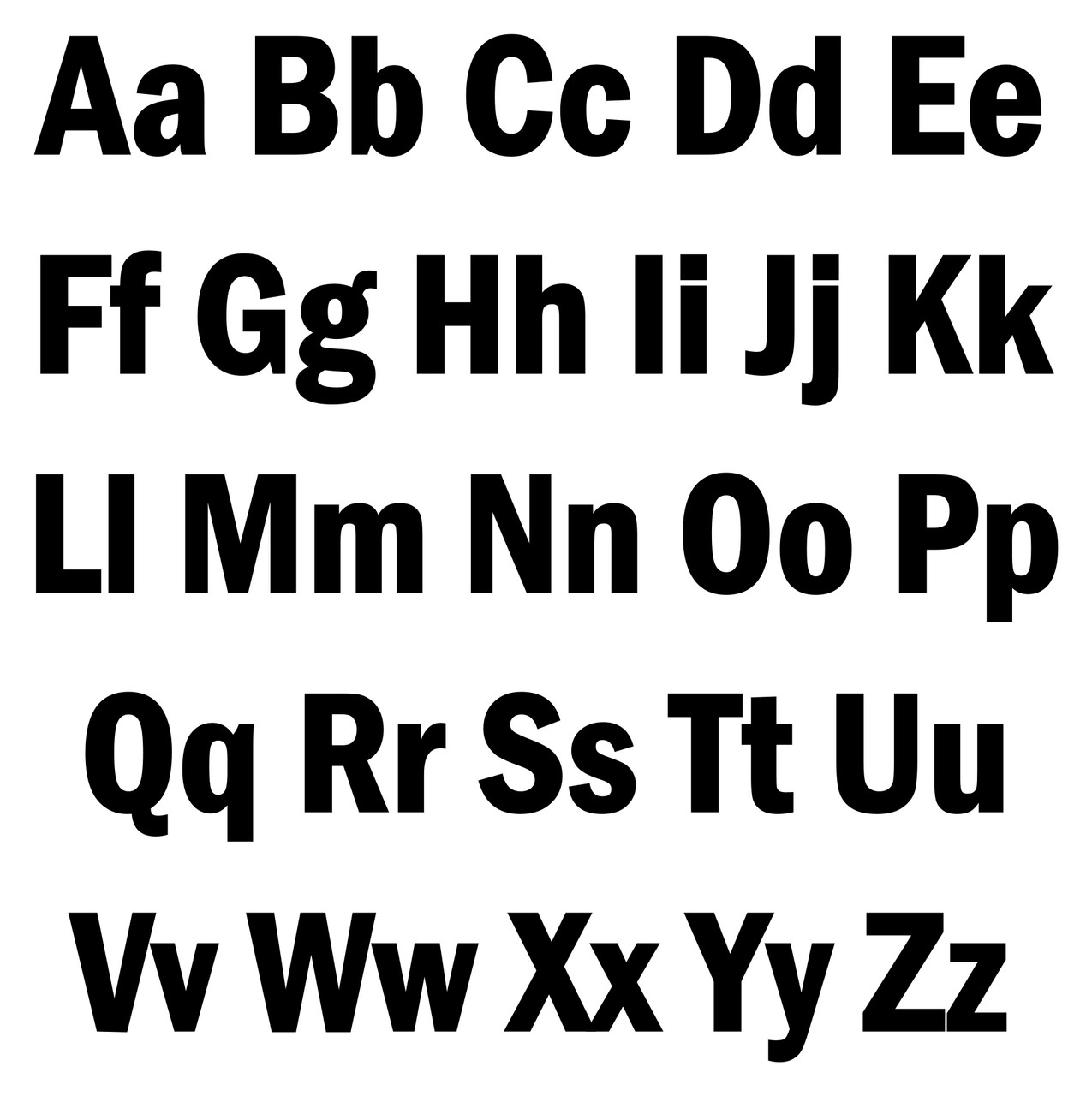 Aa Bb Cc Dd Ee
Ff Gg Hh Ii Jj Kk
Ll Mm Nn Oo Pp
Qq Rr Ss Tt Uu
Vv Ww Xx Yy Zz